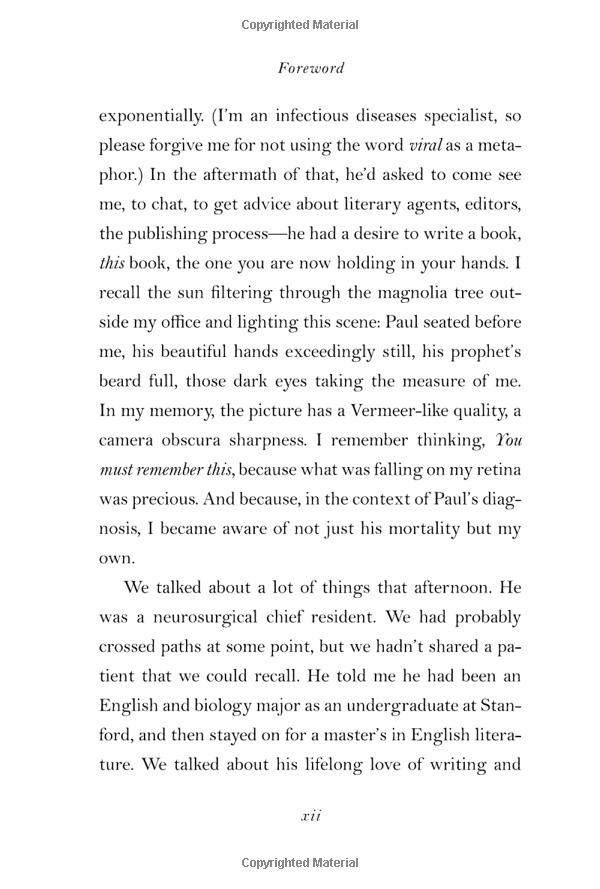 Copyrighted Material

Foreword

exponentially. (I'm an infectious diseases specialist, so please forgive me for not using the word viral as a metaphor.) In the aftermath of that, he'd asked to come see me, to chat, to get advice about literary agents, editors, the publishing process—he had a desire to write a book, this book, the one you are now holding in your hands. I recall the sun filtering through the magnolia tree outside my office and lighting this scene: Paul seated before me, his beautiful hands exceedingly still, his prophet's beard full, those dark eyes taking the measure of me. In my memory, the picture has a Vermeer-like quality, a camera obscura sharpness. I remember thinking, You must remember this, because what was falling on my retina was precious. And because, in the context of Paul's diagnosis, I became aware of not just his mortality but my own.

We talked about a lot of things that afternoon. He was a neurosurgical chief resident. We had probably crossed paths at some point, but we hadn't shared a patient that we could recall. He told me he had been an English and biology major as an undergraduate at Stanford, and then stayed on for a master's in English literature. We talked about his lifelong love of writing and

xii

Copyrighted Material